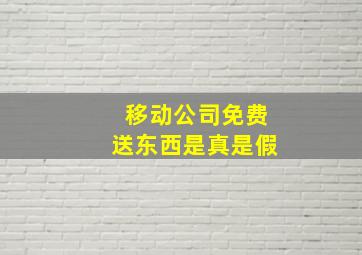 移动公司免费
送东西是真是假